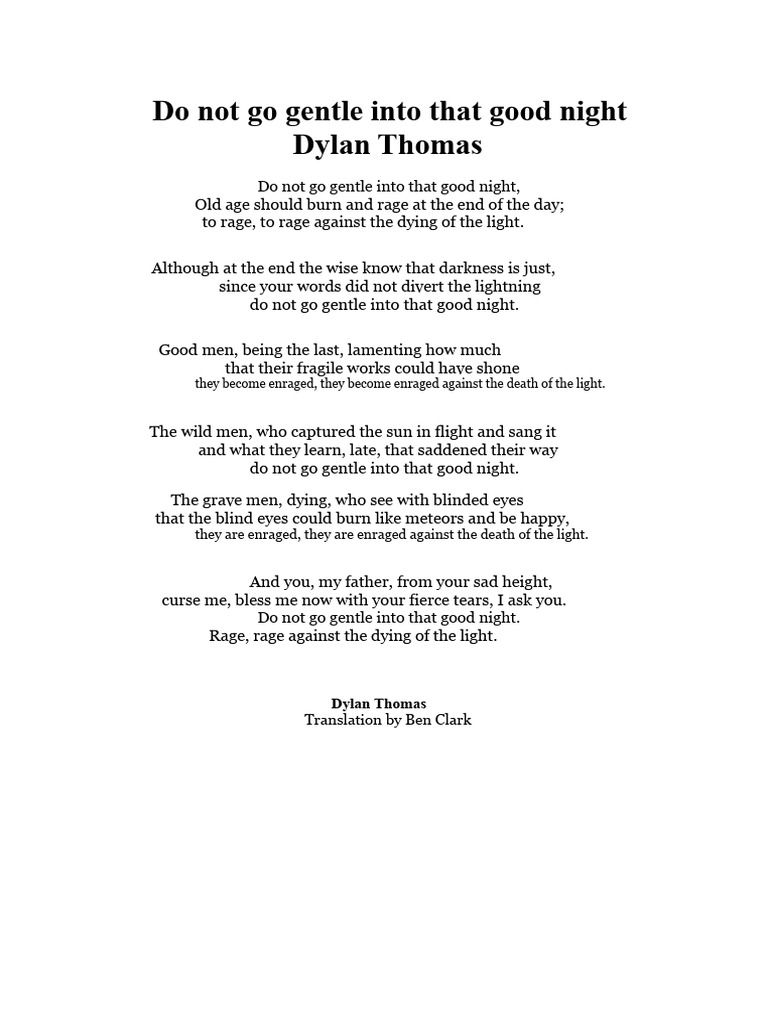 Do not go gentle into that good night
Dylan Thomas

Do not go gentle into that good night,
Old age should burn and rage at the end of the day;
to rage, to rage against the dying of the light.

Although at the end the wise know that darkness is just,
since your words did not divert the lightning
do not go gentle into that good night.

Good men, being the last, lamenting how much
that their fragile works could have shone
they become enraged, they become enraged against the death of the light.

The wild men, who captured the sun in flight and sang it
and what they learn, late, that saddened their way
do not go gentle into that good night.

The grave men, dying, who see with blinded eyes
that the blind eyes could burn like meteors and be happy,
they are enraged, they are enraged against the death of the light.

And you, my father, from your sad height,
curse me, bless me now with your fierce tears, I ask you.
Do not go gentle into that good night.
Rage, rage against the dying of the light.

Dylan Thomas
Translation by Ben Clark